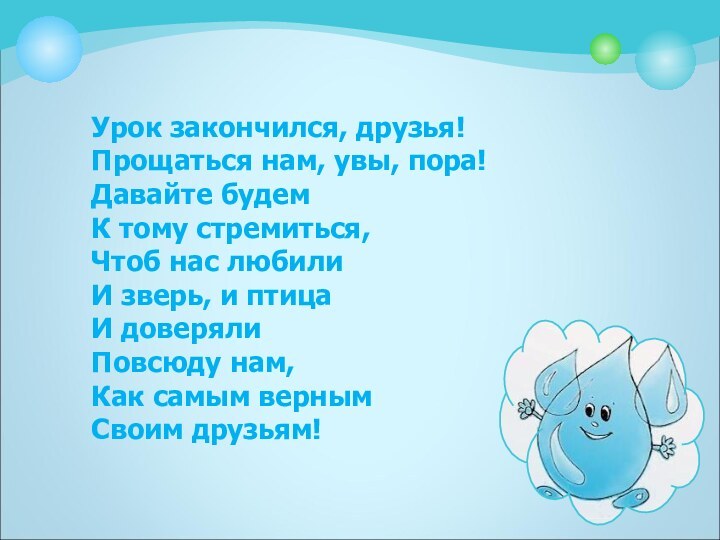 Урок закончился, друзья!
Прощаться нам, увы, пора!
Давайте будем
К тому стремиться,
Чтоб нас любили
И зверь, и птица
И доверяли
Повсюду нам,
Как самым верным
Своим друзьям!